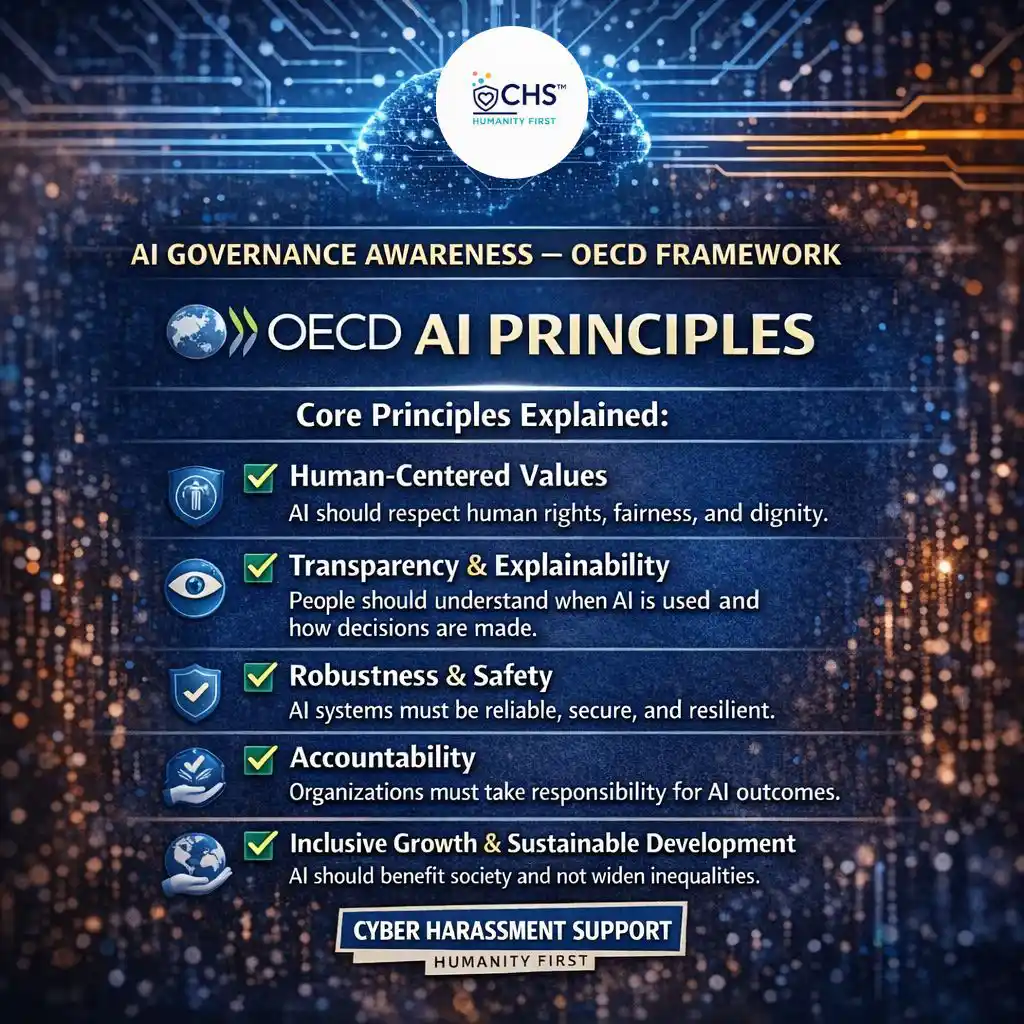 CHS™
HUMANITY FIRST

AI GOVERNANCE AWARENESS — OECD FRAMEWORK

OECD AI PRINCIPLES

Core Principles Explained:

Human-Centered Values
AI should respect human rights, fairness, and dignity.

Transparency & Explainability
People should understand when AI is used and how decisions are made.

Robustness & Safety
AI systems must be reliable, secure, and resilient.

Accountability
Organizations must take responsibility for AI outcomes.

Inclusive Growth & Sustainable Development
AI should benefit society and not widen inequalities.

CYBER HARASSMENT SUPPORT
HUMANITY FIRST